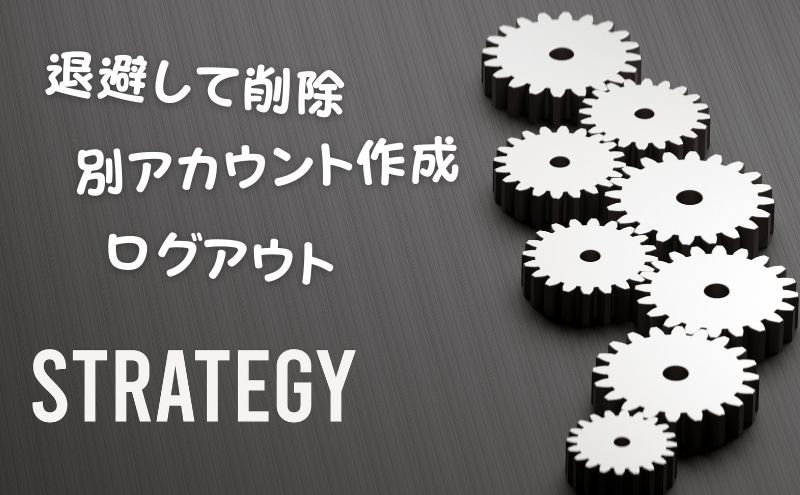 退避して削除

別アカウント作成

ログアウト

STRATEGY